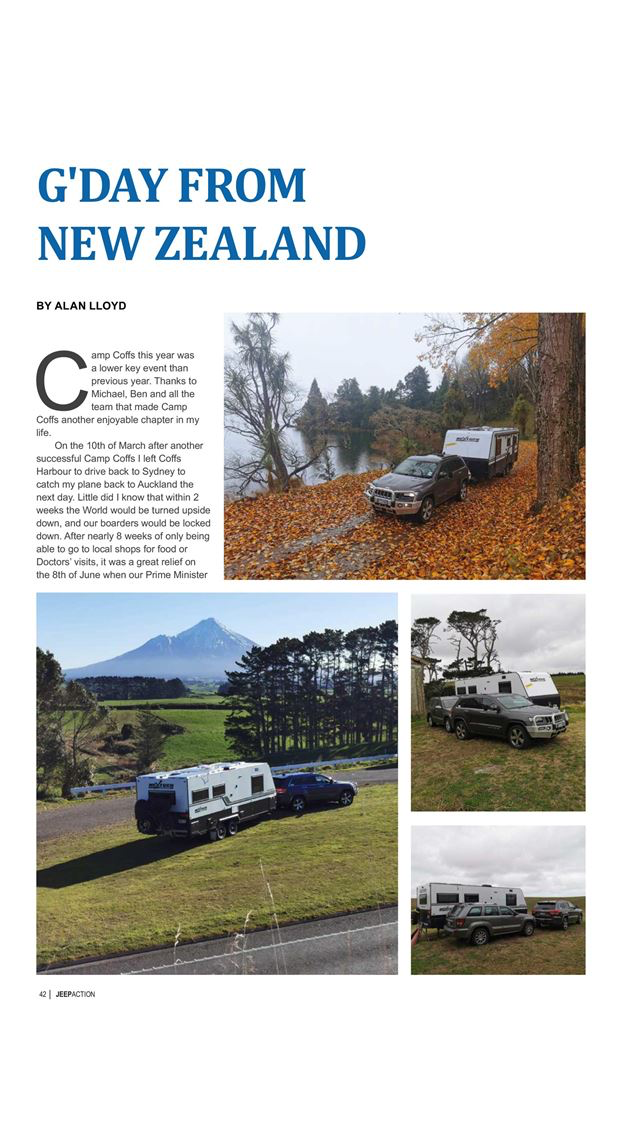 G'DAY FROM NEW ZEALAND

BY ALAN LLOYD

Camp Coffs this year was a lower key event than previous year. Thanks to Michael, Ben and all the team that made Camp Coffs another enjoyable chapter in my life.

On the 10th of March after another successful Camp Coffs I left Coffs Harbour to drive back to Sydney to catch my plane back to Auckland the next day. Little did I know that within 2 weeks the World would be turned upside down, and our boarders would be locked down. After nearly 8 weeks of only being able to go to local shops for food or Doctors' visits, it was a great relief on the 8th of June when our Prime Minister

42 | JEEPACTION